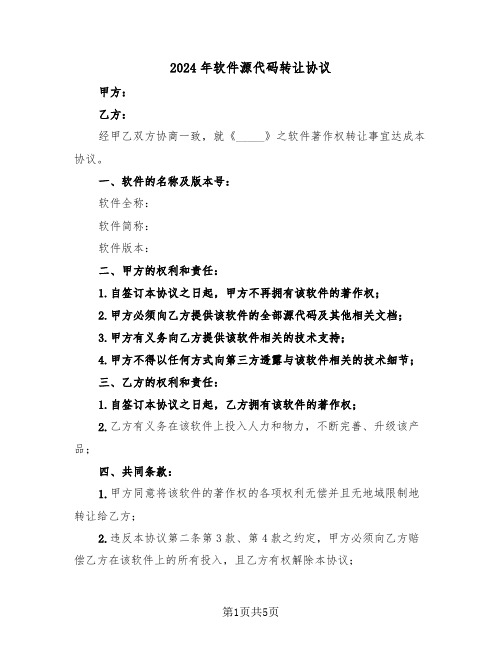 2024年软件源代码转让协议

甲方：

乙方：

经甲乙双方协商一致，就《_____》之软件著作权转让事宜达成本协议。

一、软件的名称及版本号：

软件全称：

软件简称：

软件版本：

二、甲方的权利和责任：

1.自签订本协议之日起，甲方不再拥有该软件的著作权；

2.甲方必须向乙方提供该软件的全部源代码及其他相关文档；

3.甲方有义务向乙方提供该软件相关的技术支持；

4.甲方不得以任何方式向第三方透露与该软件相关的技术细节；

三、乙方的权利和责任：

1.自签订本协议之日起，乙方拥有该软件的著作权；

2.乙方有义务在该软件上投入人力和物力，不断完善、升级该产品；

四、共同条款：

1.甲方同意将该软件的著作权的各项权利无偿并且无地域限制地转让给乙方；

2.违反本协议第二条第3款、第4款之约定，甲方必须向乙方赔偿乙方在该软件上的所有投入，且乙方有权解除本协议；

第1页共5页